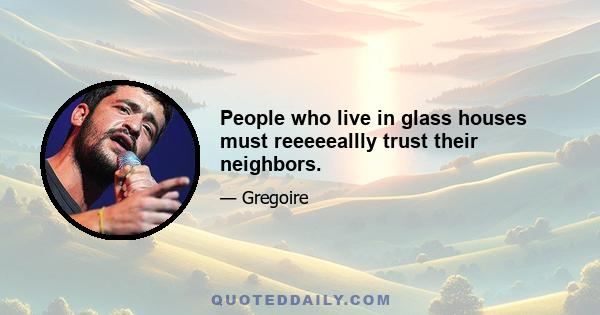 People who live in glass houses must reeeeeallly trust their neighbors.

— Gregoire

QUOTEDDAILY.COM